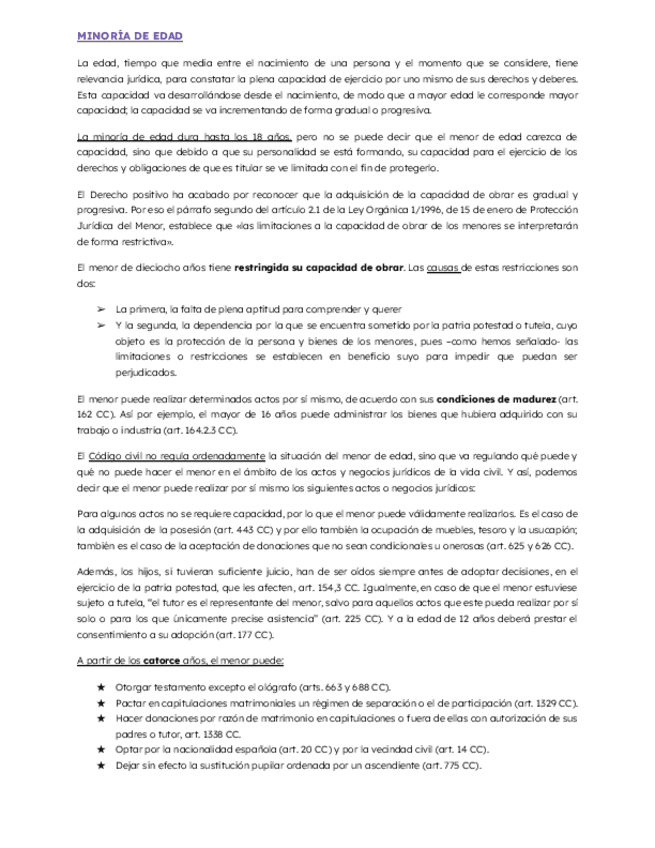 MINORÍA DE EDAD

La edad, tiempo que media entre el nacimiento de una persona y el momento que se considere, tiene relevancia jurídica, para constatar la plena capacidad de ejercicio por uno mismo de sus derechos y deberes. Esta capacidad va desarrollándose desde el nacimiento, de modo que a mayor edad le corresponde mayor capacidad; la capacidad se va incrementando de forma gradual o progresiva.

La minoría de edad dura hasta los 18 años, pero no se puede decir que el menor de edad carezca de capacidad, sino que debido a que su personalidad se está formando, su capacidad para el ejercicio de los derechos y obligaciones de que es titular se ve limitada con el fin de protegerlo.

El Derecho positivo ha acabado por reconocer que la adquisición de la capacidad de obrar es gradual y progresiva. Por eso el párrafo segundo del artículo 2.1 de la Ley Orgánica 1/1996, de 15 de enero de Protección Jurídica del Menor, establece que «las limitaciones a la capacidad de obrar de los menores se interpretarán de forma restrictiva».

El menor de dieciocho años tiene restringida su capacidad de obrar. Las causas de estas restricciones son dos:

➢ La primera, la falta de plena aptitud para comprender y querer
➢ Y la segunda, la dependencia por la que se encuentra sometido por la patria potestad o tutela, cuyo objeto es la protección de la persona y bienes de los menores, pues –como hemos señalado- las limitaciones o restricciones se establecen en beneficio suyo para impedir que puedan ser perjudicados.

El menor puede realizar determinados actos por sí mismo, de acuerdo con sus condiciones de madurez (art. 162 CC). Así por ejemplo, el mayor de 16 años puede administrar los bienes que hubiera adquirido con su trabajo o industria (art. 164.2.3 CC).

El Código civil no regula ordenadamente la situación del menor de edad, sino que va regulando qué puede y qué no puede hacer el menor en el ámbito de los actos y negocios jurídicos de la vida civil. Y así, podemos decir que el menor puede realizar por sí mismo los siguientes actos o negocios jurídicos:

Para algunos actos no se requiere capacidad, por lo que el menor puede válidamente realizarlos. Es el caso de la adquisición de la posesión (art. 443 CC) y por ello también la ocupación de muebles, tesoro y la usucapión; también es el caso de la aceptación de donaciones que no sean condicionales u onerosas (art. 625 y 626 CC).

Además, los hijos, si tuvieran suficiente juicio, han de ser oídos siempre antes de adoptar decisiones, en el ejercicio de la patria potestad, que les afecten, art. 154,3 CC. Igualmente, en caso de que el menor estuviese sujeto a tutela, "el tutor es el representante del menor, salvo para aquellos actos que este pueda realizar por sí solo o para los que únicamente precise asistencia" (art. 225 CC). Y a la edad de 12 años deberá prestar el consentimiento a su adopción (art. 177 CC).

A partir de los catorce años, el menor puede:

★ Otorgar testamento excepto el ológrafo (arts. 663 y 688 CC).
★ Pactar en capitulaciones matrimoniales un régimen de separación o el de participación (art. 1329 CC).
★ Hacer donaciones por razón de matrimonio en capitulaciones o fuera de ellas con autorización de sus padres o tutor, art. 1338 CC.
★ Optar por la nacionalidad española (art. 20 CC) y por la vecindad civil (art. 14 CC).
★ Dejar sin efecto la sustitución pupilar ordenada por un ascendiente (art. 775 CC).